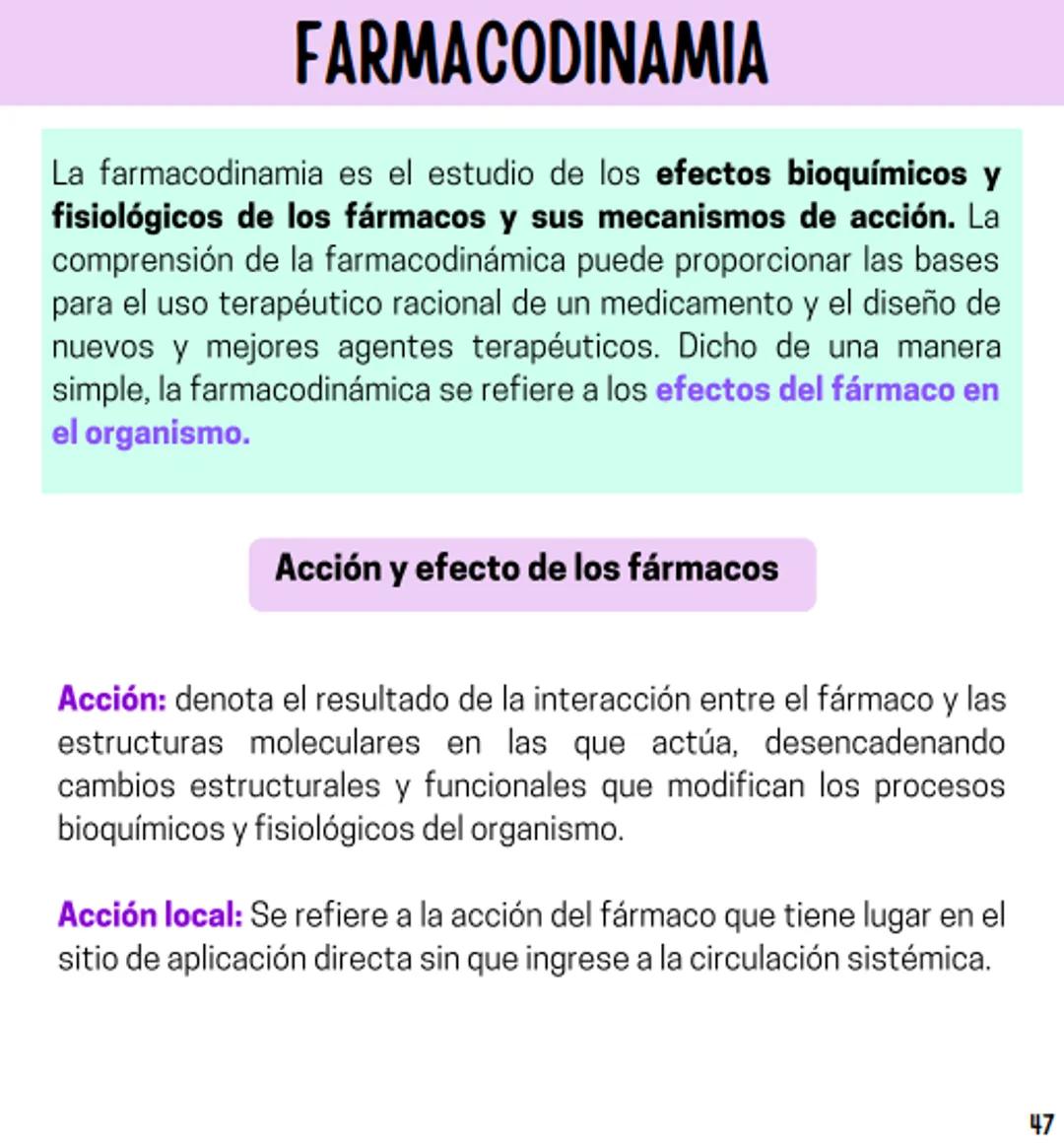 FARMACODINAMIA

La farmacodinamia es el estudio de los efectos bioquímicos y fisiológicos de los fármacos y sus mecanismos de acción. La comprensión de la farmacodinámica puede proporcionar las bases para el uso terapéutico racional de un medicamento y el diseño de nuevos y mejores agentes terapéuticos. Dicho de una manera simple, la farmacodinámica se refiere a los efectos del fármaco en el organismo.

Acción y efecto de los fármacos

Acción: denota el resultado de la interacción entre el fármaco y las estructuras moleculares en las que actúa, desencadenando cambios estructurales y funcionales que modifican los procesos bioquímicos y fisiológicos del organismo.

Acción local: Se refiere a la acción del fármaco que tiene lugar en el sitio de aplicación directa sin que ingrese a la circulación sistémica.

47